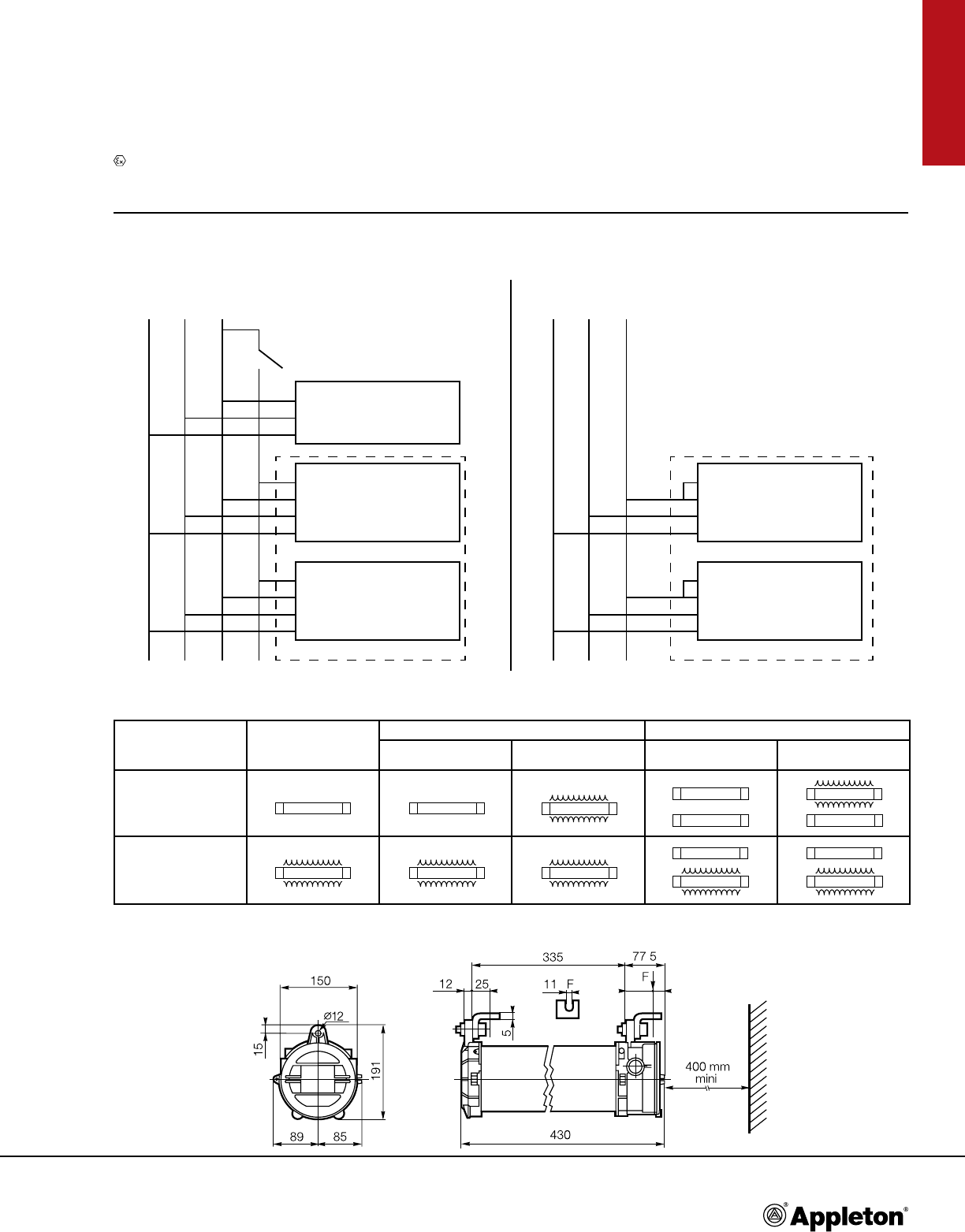 150

Ø12

15

191

89 85

335

77 5

12 25

11 F

F

5

400 mm
mini

430

Appleton